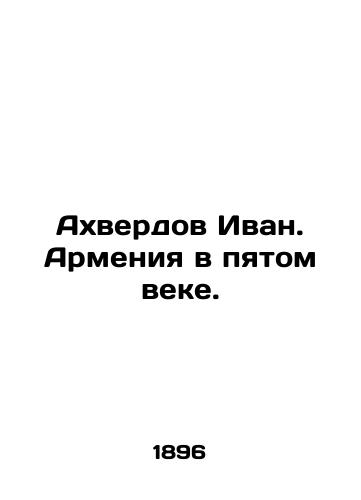 Ахвердов Иван. Армения в пятом веке.

1896